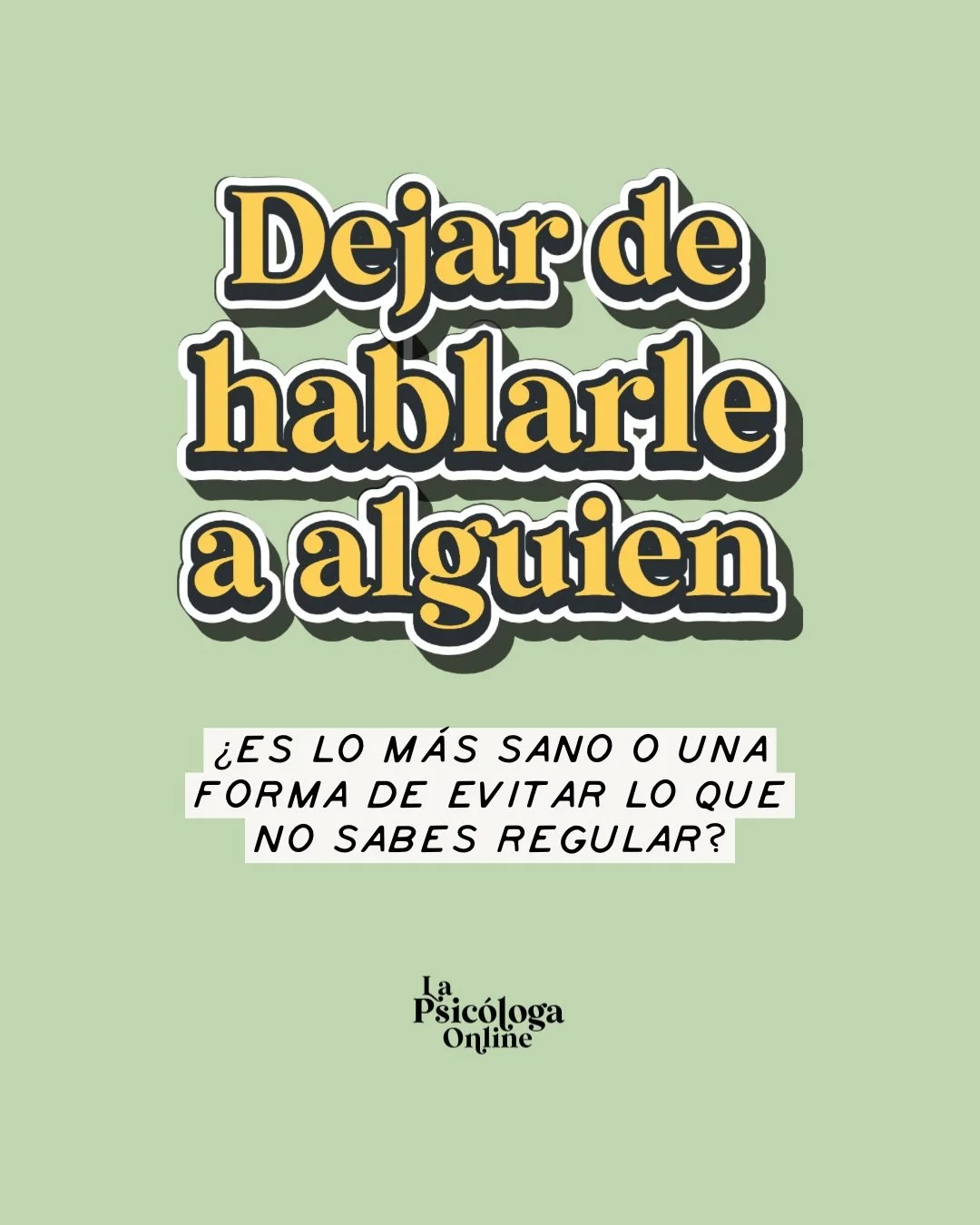 Dejar de hablarle a alguien

¿ES LO MÁS SANO O UNA FORMA DE EVITAR LO QUE NO SABES REGULAR?

La Psicóloga Online